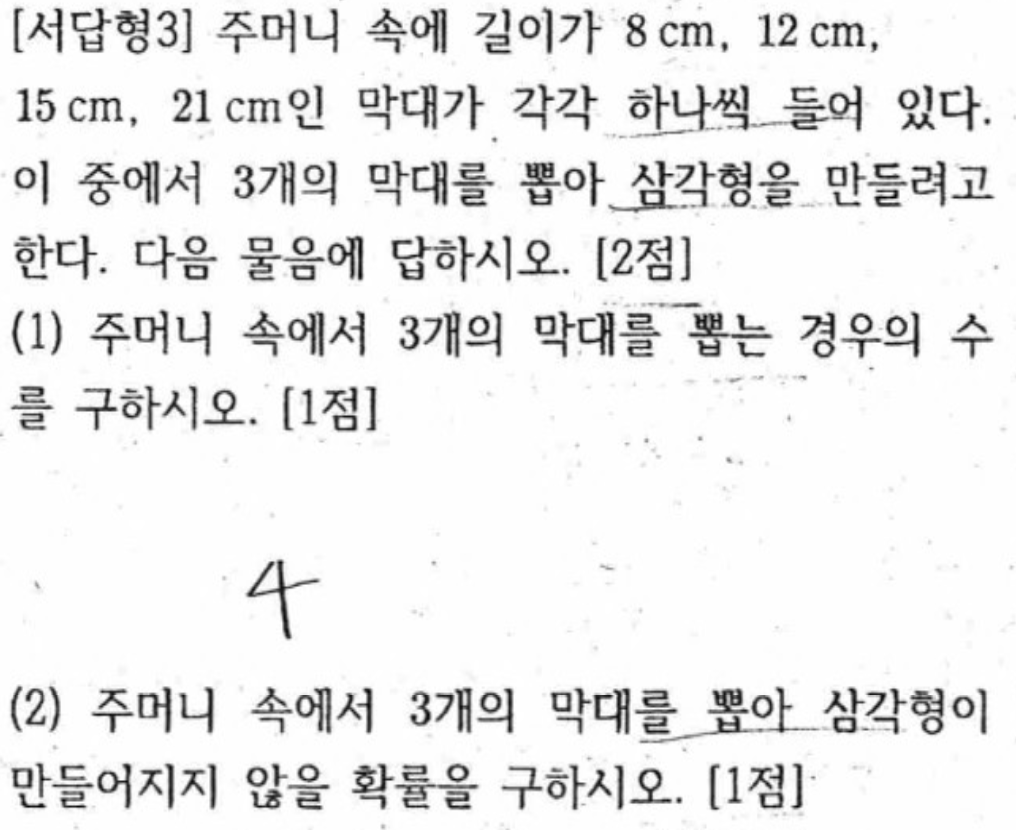 [서답형3] 주머니 속에 길이가 8 cm, 12 cm, 15 cm, 21 cm인 막대가 각각 하나씩 들어 있다. 이 중에서 3개의 막대를 뽑아 삼각형을 만들려고 한다. 다음 물음에 답하시오. [2점]

(1) 주머니 속에서 3개의 막대를 뽑는 경우의 수를 구하시오. [1점]

4

(2) 주머니 속에서 3개의 막대를 뽑아 삼각형이 만들어지지 않을 확률을 구하시오. [1점]